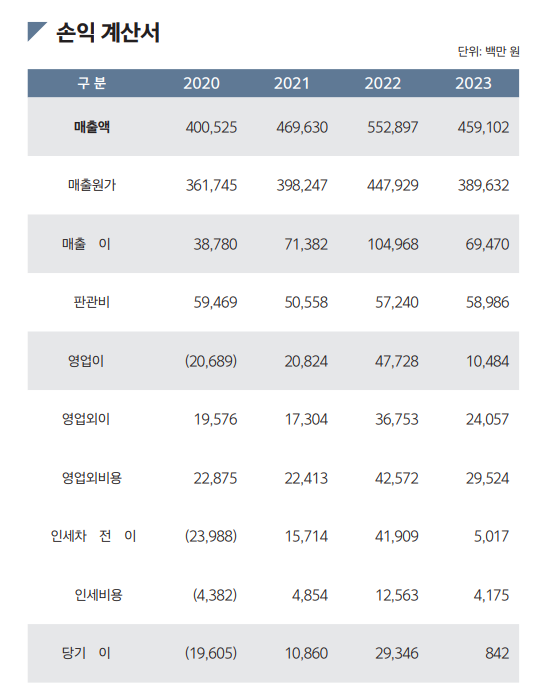 손익 계산서

단위: 백만 원

| 구 분 | 2020 | 2021 | 2022 | 2023 |
|---|---|---|---|---|
| 매출액 | 400,525 | 469,630 | 552,897 | 459,102 |
| 매출원가 | 361,745 | 398,247 | 447,929 | 389,632 |
| 매출 이 | 38,780 | 71,382 | 104,968 | 69,470 |
| 판관비 | 59,469 | 50,558 | 57,240 | 58,986 |
| 영업이 | (20,689) | 20,824 | 47,728 | 10,484 |
| 영업외이 | 19,576 | 17,304 | 36,753 | 24,057 |
| 영업외비용 | 22,875 | 22,413 | 42,572 | 29,524 |
| 인세차 전 이 | (23,988) | 15,714 | 41,909 | 5,017 |
| 인세비용 | (4,382) | 4,854 | 12,563 | 4,175 |
| 당기 이 | (19,605) | 10,860 | 29,346 | 842 |